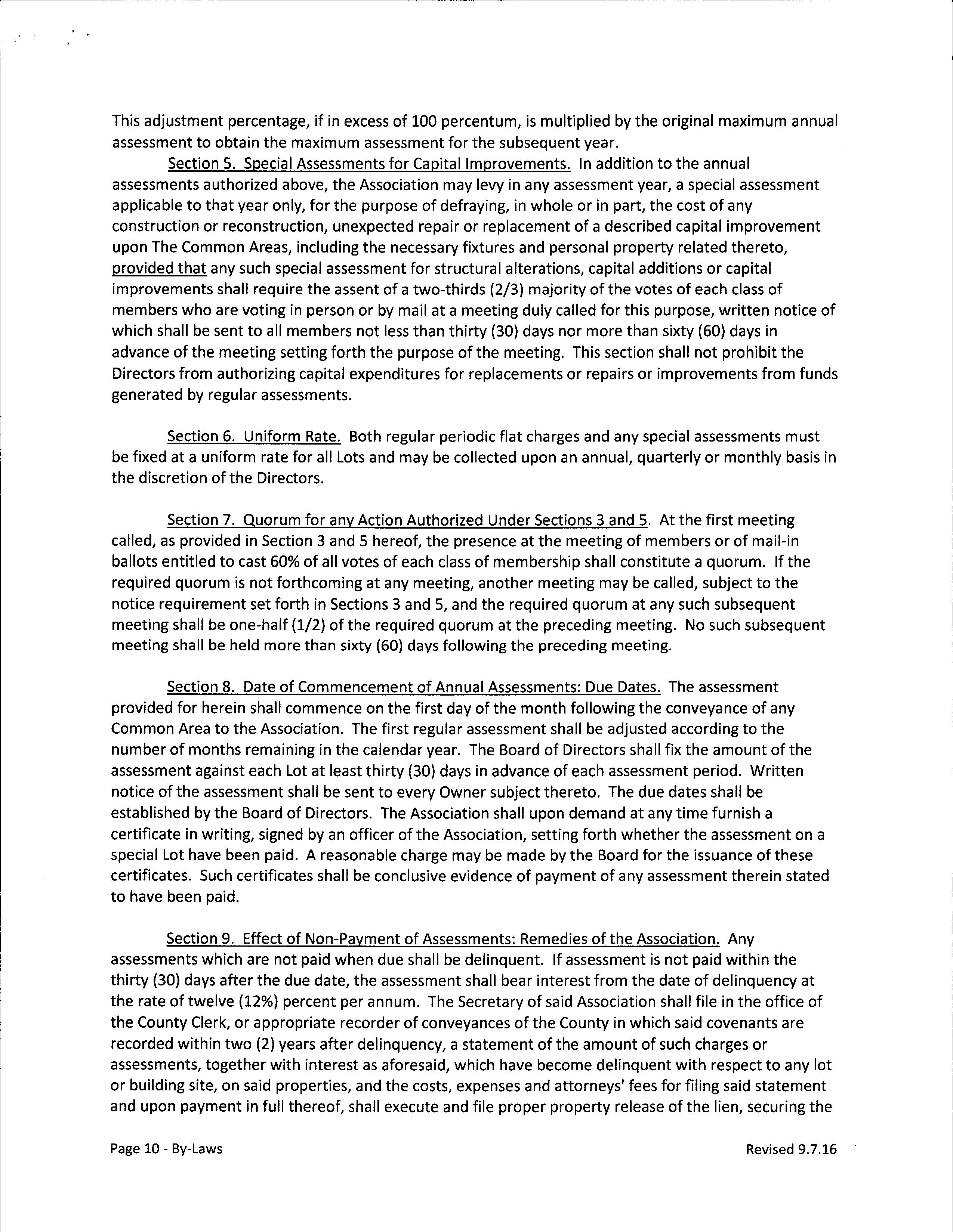 This adjustment percentage, if in excess of 100 percentum, is multiplied by the original maximum annual assessment to obtain the maximum assessment for the subsequent year.

Section 5. Special Assessments for Capital Improvements. In addition to the annual assessments authorized above, the Association may levy in any assessment year, a special assessment applicable to that year only, for the purpose of defraying, in whole or in part, the cost of any construction or reconstruction, unexpected repair or replacement of a described capital improvement upon The Common Areas, including the necessary fixtures and personal property related thereto, provided that any such special assessment for structural alterations, capital additions or capital improvements shall require the assent of a two-thirds (2/3) majority of the votes of each class of members who are voting in person or by mail at a meeting duly called for this purpose, written notice of which shall be sent to all members not less than thirty (30) days nor more than sixty (60) days in advance of the meeting setting forth the purpose of the meeting. This section shall not prohibit the Directors from authorizing capital expenditures for replacements or repairs or improvements from funds generated by regular assessments.

Section 6. Uniform Rate. Both regular periodic flat charges and any special assessments must be fixed at a uniform rate for all Lots and may be collected upon an annual, quarterly or monthly basis in the discretion of the Directors.

Section 7. Quorum for any Action Authorized Under Sections 3 and 5. At the first meeting called, as provided in Section 3 and 5 hereof, the presence at the meeting of members or of mail-in ballots entitled to cast 60% of all votes of each class of membership shall constitute a quorum. If the required quorum is not forthcoming at any meeting, another meeting may be called, subject to the notice requirement set forth in Sections 3 and 5, and the required quorum at any such subsequent meeting shall be one-half (1/2) of the required quorum at the preceding meeting. No such subsequent meeting shall be held more than sixty (60) days following the preceding meeting.

Section 8. Date of Commencement of Annual Assessments: Due Dates. The assessment provided for herein shall commence on the first day of the month following the conveyance of any Common Area to the Association. The first regular assessment shall be adjusted according to the number of months remaining in the calendar year. The Board of Directors shall fix the amount of the assessment against each Lot at least thirty (30) days in advance of each assessment period. Written notice of the assessment shall be sent to every Owner subject thereto. The due dates shall be established by the Board of Directors. The Association shall upon demand at any time furnish a certificate in writing, signed by an officer of the Association, setting forth whether the assessment on a special Lot have been paid. A reasonable charge may be made by the Board for the issuance of these certificates. Such certificates shall be conclusive evidence of payment of any assessment therein stated to have been paid.

Section 9. Effect of Non-Payment of Assessments: Remedies of the Association. Any assessments which are not paid when due shall be delinquent. If assessment is not paid within the thirty (30) days after the due date, the assessment shall bear interest from the date of delinquency at the rate of twelve (12%) percent per annum. The Secretary of said Association shall file in the office of the County Clerk, or appropriate recorder of conveyances of the County in which said covenants are recorded within two (2) years after delinquency, a statement of the amount of such charges or assessments, together with interest as aforesaid, which have become delinquent with respect to any lot or building site, on said properties, and the costs, expenses and attorneys' fees for filing said statement and upon payment in full thereof, shall execute and file proper property release of the lien, securing the

Page 10 - By-Laws

Revised 9.7.16